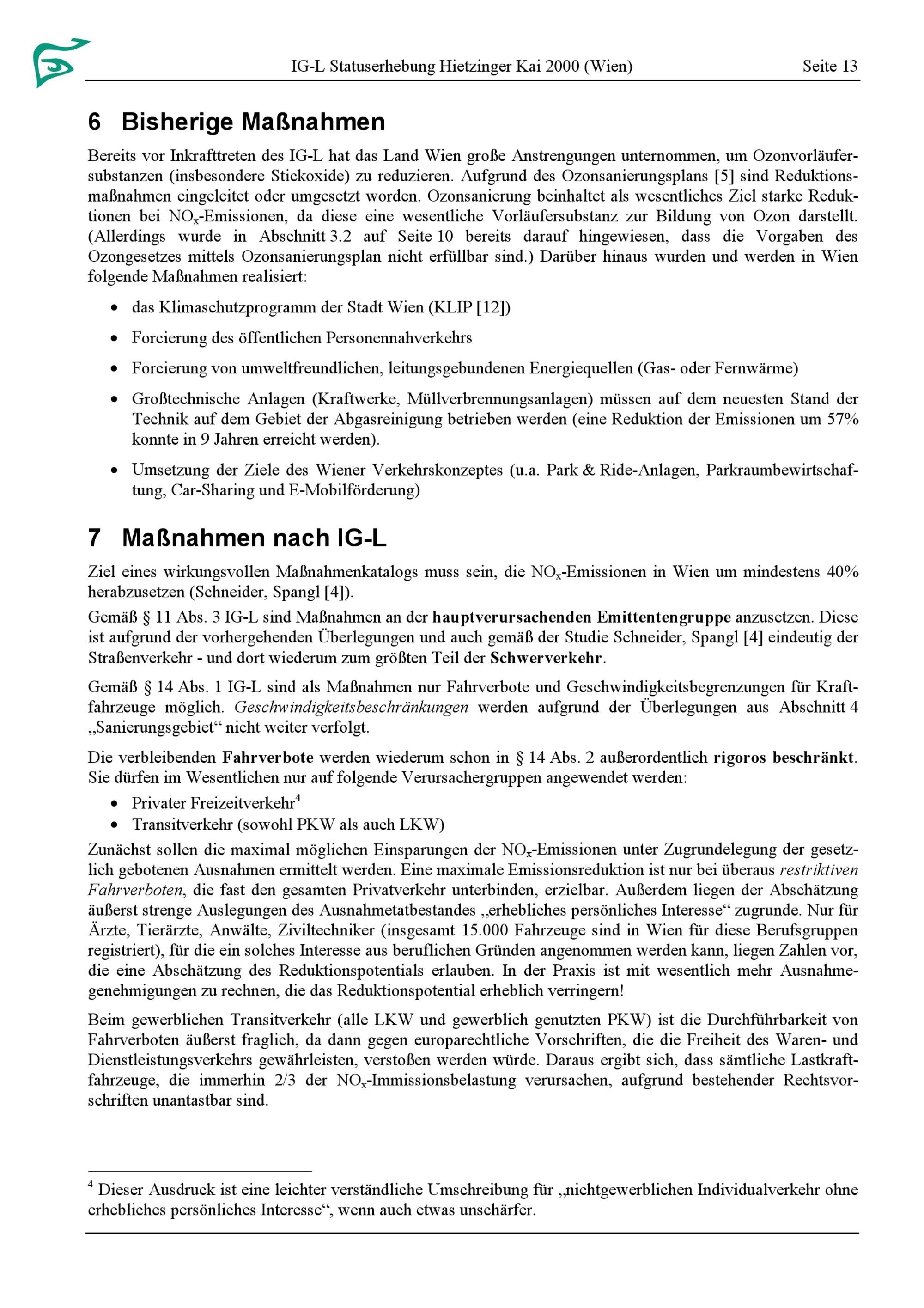 IG-L Statuserhebung Hietzinger Kai 2000 (Wien) Seite 13

6 Bisherige Maßnahmen

Bereits vor Inkrafttreten des IG-L hat das Land Wien große Anstrengungen unternommen, um Ozonvorläufersubstanzen (insbesondere Stickoxide) zu reduzieren. Aufgrund des Ozonsanierungsplans [5] sind Reduktionsmaßnahmen eingeleitet oder umgesetzt worden. Ozonsanierung beinhaltet als wesentliches Ziel starke Reduktionen bei $NO_x$-Emissionen, da diese eine wesentliche Vorläufersubstanz zur Bildung von Ozon darstellt. (Allerdings wurde in Abschnitt 3.2 auf Seite 10 bereits darauf hingewiesen, dass die Vorgaben des Ozongesetzes mittels Ozonsanierungsplan nicht erfüllbar sind.) Darüber hinaus wurden und werden in Wien folgende Maßnahmen realisiert:

• das Klimaschutzprogramm der Stadt Wien (KLIP [12])
• Forcierung des öffentlichen Personennahverkehrs
• Forcierung von umweltfreundlichen, leitungsgebundenen Energiequellen (Gas- oder Fernwärme)
• Großtechnische Anlagen (Kraftwerke, Müllverbrennungsanlagen) müssen auf dem neuesten Stand der Technik auf dem Gebiet der Abgasreinigung betrieben werden (eine Reduktion der Emissionen um 57% konnte in 9 Jahren erreicht werden).
• Umsetzung der Ziele des Wiener Verkehrskonzeptes (u.a. Park & Ride-Anlagen, Parkraumbewirtschaftung, Car-Sharing und E-Mobilförderung)

7 Maßnahmen nach IG-L

Ziel eines wirkungsvollen Maßnahmenkatalogs muss sein, die $NO_x$-Emissionen in Wien um mindestens 40% herabzusetzen (Schneider, Spangl [4]).

Gemäß § 11 Abs. 3 IG-L sind Maßnahmen an der hauptverursachenden Emittentengruppe anzusetzen. Diese ist aufgrund der vorhergehenden Überlegungen und auch gemäß der Studie Schneider, Spangl [4] eindeutig der Straßenverkehr - und dort wiederum zum größten Teil der Schwerverkehr.

Gemäß § 14 Abs. 1 IG-L sind als Maßnahmen nur Fahrverbote und Geschwindigkeitsbegrenzungen für Kraftfahrzeuge möglich. Geschwindigkeitsbeschränkungen werden aufgrund der Überlegungen aus Abschnitt 4 „Sanierungsgebiet“ nicht weiter verfolgt.

Die verbleibenden Fahrverbote werden wiederum schon in § 14 Abs. 2 außerordentlich rigoros beschränkt. Sie dürfen im Wesentlichen nur auf folgende Verursachergruppen angewendet werden:
• Privater Freizeitverkehr$^4$
• Transitverkehr (sowohl PKW als auch LKW)

Zunächst sollen die maximal möglichen Einsparungen der $NO_x$-Emissionen unter Zugrundelegung der gesetzlich gebotenen Ausnahmen ermittelt werden. Eine maximale Emissionsreduktion ist nur bei überaus restriktiven Fahrverboten, die fast den gesamten Privatverkehr unterbinden, erzielbar. Außerdem liegen der Abschätzung äußerst strenge Auslegungen des Ausnahmetatbestandes „erhebliches persönliches Interesse“ zugrunde. Nur für Ärzte, Tierärzte, Anwälte, Ziviltechniker (insgesamt 15.000 Fahrzeuge sind in Wien für diese Berufsgruppen registriert), für die ein solches Interesse aus beruflichen Gründen angenommen werden kann, liegen Zahlen vor, die eine Abschätzung des Reduktionspotentials erlauben. In der Praxis ist mit wesentlich mehr Ausnahmegenehmigungen zu rechnen, die das Reduktionspotential erheblich verringern!

Beim gewerblichen Transitverkehr (alle LKW und gewerblich genutzten PKW) ist die Durchführbarkeit von Fahrverboten äußerst fraglich, da dann gegen europarechtliche Vorschriften, die die Freiheit des Waren- und Dienstleistungsverkehrs gewährleisten, verstoßen werden würde. Daraus ergibt sich, dass sämtliche Lastkraftfahrzeuge, die immerhin 2/3 der $NO_x$-Immissionsbelastung verursachen, aufgrund bestehender Rechtsvorschriften unantastbar sind.

$^4$ Dieser Ausdruck ist eine leichter verständliche Umschreibung für „nichtgewerblichen Individualverkehr ohne erhebliches persönliches Interesse“, wenn auch etwas unschärfer.